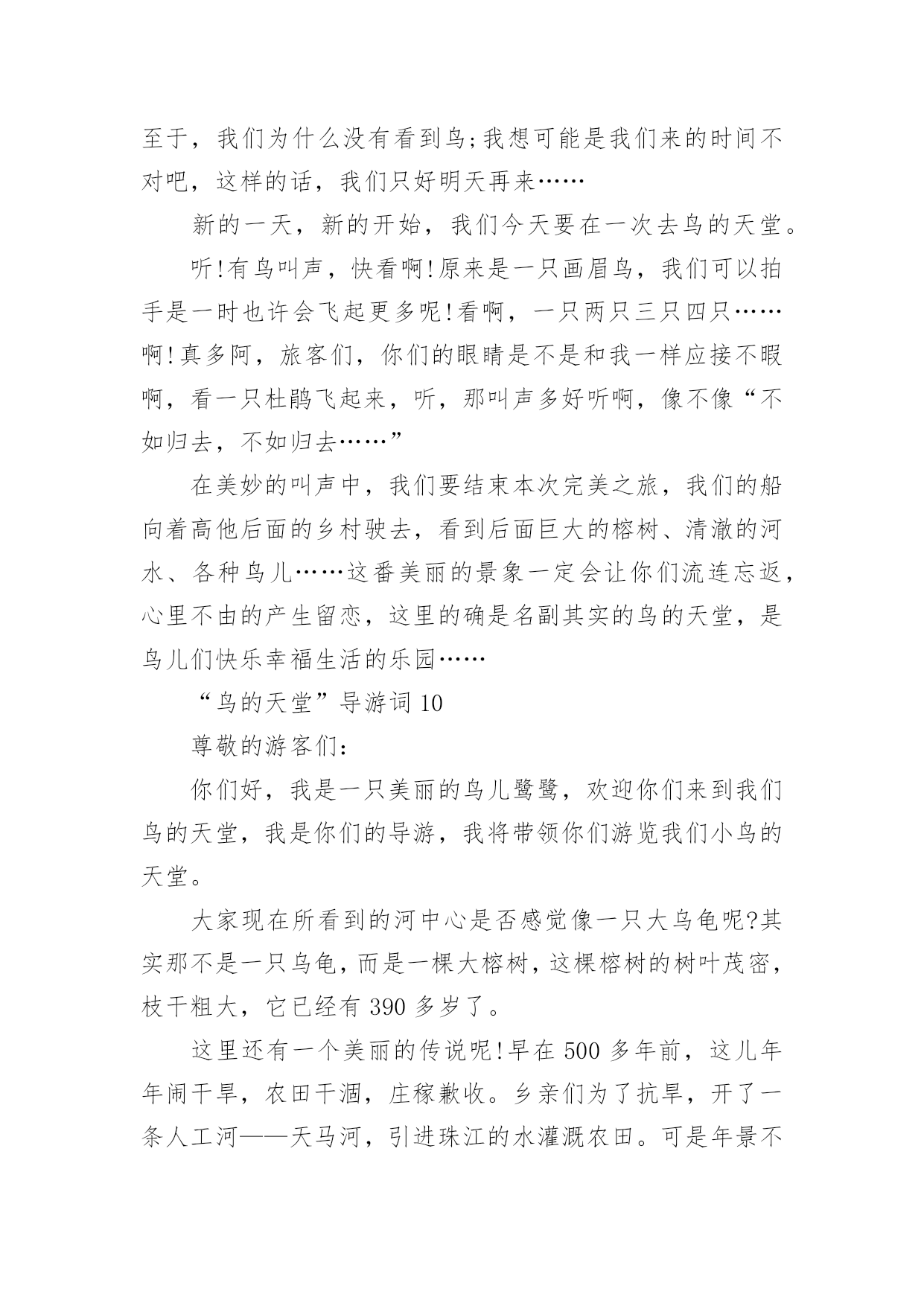 至于，我们为什么没有看到鸟;我想可能是我们来的时间不对吧，这样的话，我们只好明天再来……

新的一天，新的开始，我们今天要在一次去鸟的天堂。

听!有鸟叫声，快看啊!原来是一只画眉鸟，我们可以拍手是一时也许会飞起更多呢!看啊，一只两只三只四只……啊!真多阿，旅客们，你们的眼睛是不是和我一样应接不暇啊，看一只杜鹃飞起来，听，那叫声多好听啊，像不像“不如归去，不如归去……”

在美妙的叫声中，我们要结束本次完美之旅，我们的船向着高他后面的乡村驶去，看到后面巨大的榕树、清澈的河水、各种鸟儿……这番美丽的景象一定会让你们流连忘返，心里不由的产生留恋，这里的确是名副其实的鸟的天堂，是鸟儿们快乐幸福生活的乐园……

“鸟的天堂”导游词 10

尊敬的游客们:

你们好，我是一只美丽的鸟儿鹭鹭，欢迎你们来到我们鸟的天堂，我是你们的导游，我将带领你们游览我们小鸟的天堂。

大家现在所看到的河中心是否感觉像一只大乌龟呢?其实那不是一只乌龟，而是一棵大榕树，这棵榕树的树叶茂密，枝干粗大，它已经有 390 多岁了。

这里还有一个美丽的传说呢!早在 500 多年前，这儿年年闹干旱，农田干涸，庄稼歉收。乡亲们为了抗旱，开了一条人工河——天马河，引进珠江的水灌溉农田。可是年景不